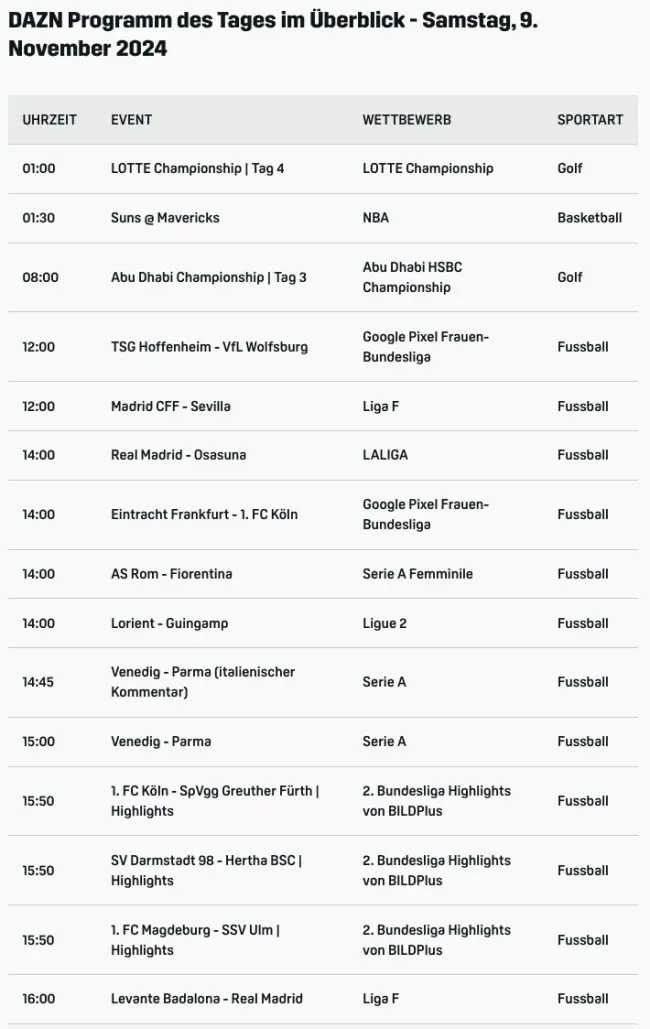 DAZN Programm des Tages im Überblick - Samstag, 9. November 2024

| UHRZEIT | EVENT | WETTBEWERB | SPORTART |
|---|---|---|---|
| 01:00 | LOTTE Championship \| Tag 4 | LOTTE Championship | Golf |
| 01:30 | Suns @ Mavericks | NBA | Basketball |
| 08:00 | Abu Dhabi Championship \| Tag 3 | Abu Dhabi HSBC Championship | Golf |
| 12:00 | TSG Hoffenheim - VfL Wolfsburg | Google Pixel Frauen-Bundesliga | Fussball |
| 12:00 | Madrid CFF - Sevilla | Liga F | Fussball |
| 14:00 | Real Madrid - Osasuna | LALIGA | Fussball |
| 14:00 | Eintracht Frankfurt - 1. FC Köln | Google Pixel Frauen-Bundesliga | Fussball |
| 14:00 | AS Rom - Fiorentina | Serie A Femminile | Fussball |
| 14:00 | Lorient - Guingamp | Ligue 2 | Fussball |
| 14:45 | Venedig - Parma (italienischer Kommentar) | Serie A | Fussball |
| 15:00 | Venedig - Parma | Serie A | Fussball |
| 15:50 | 1. FC Köln - SpVgg Greuther Fürth \| Highlights | 2. Bundesliga Highlights von BILDPlus | Fussball |
| 15:50 | SV Darmstadt 98 - Hertha BSC \| Highlights | 2. Bundesliga Highlights von BILDPlus | Fussball |
| 15:50 | 1. FC Magdeburg - SSV Ulm \| Highlights | 2. Bundesliga Highlights von BILDPlus | Fussball |
| 16:00 | Levante Badalona - Real Madrid | Liga F | Fussball |